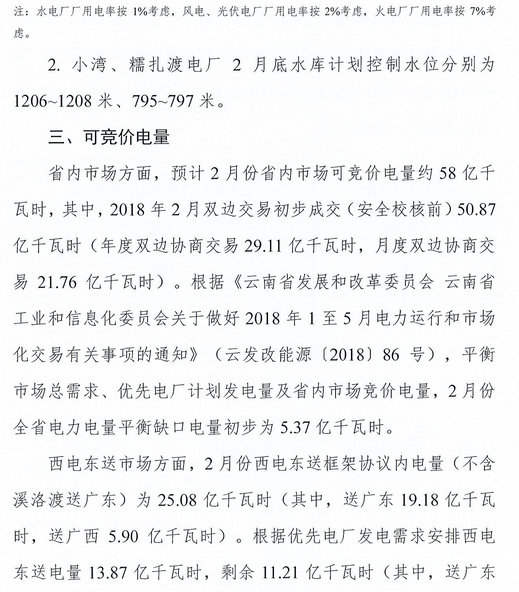 注：水电厂厂用电率按 1%考虑，风电、光伏电厂厂用电率按 2%考虑，火电厂厂用电率按 7%考虑。

2. 小湾、糯扎渡电厂 2 月底水库计划控制水位分别为 1206~1208 米、795~797 米。

三、可竞价电量

省内市场方面，预计 2 月份省内市场可竞价电量约 58 亿千瓦时，其中，2018 年 2 月双边交易初步成交（安全校核前）50.87 亿千瓦时（年度双边协商交易 29.11 亿千瓦时，月度双边协商交易 21.76 亿千瓦时）。根据《云南省发展和改革委员会 云南省工业和信息化委员会关于做好 2018 年 1 至 5 月电力运行和市场化交易有关事项的通知》（云发改能源〔2018〕86 号），平衡市场总需求、优先电厂计划发电量及省内市场竞价电量，2 月份全省电力电量平衡缺口电量初步为 5.37 亿千瓦时。

西电东送市场方面，2 月份西电东送框架协议内电量（不含溪洛渡送广东）为 25.08 亿千瓦时（其中，送广东 19.18 亿千瓦时，送广西 5.90 亿千瓦时）。根据优先电厂发电需求安排西电东送电量 13.87 亿千瓦时，剩余 11.21 亿千瓦时（其中，送广东